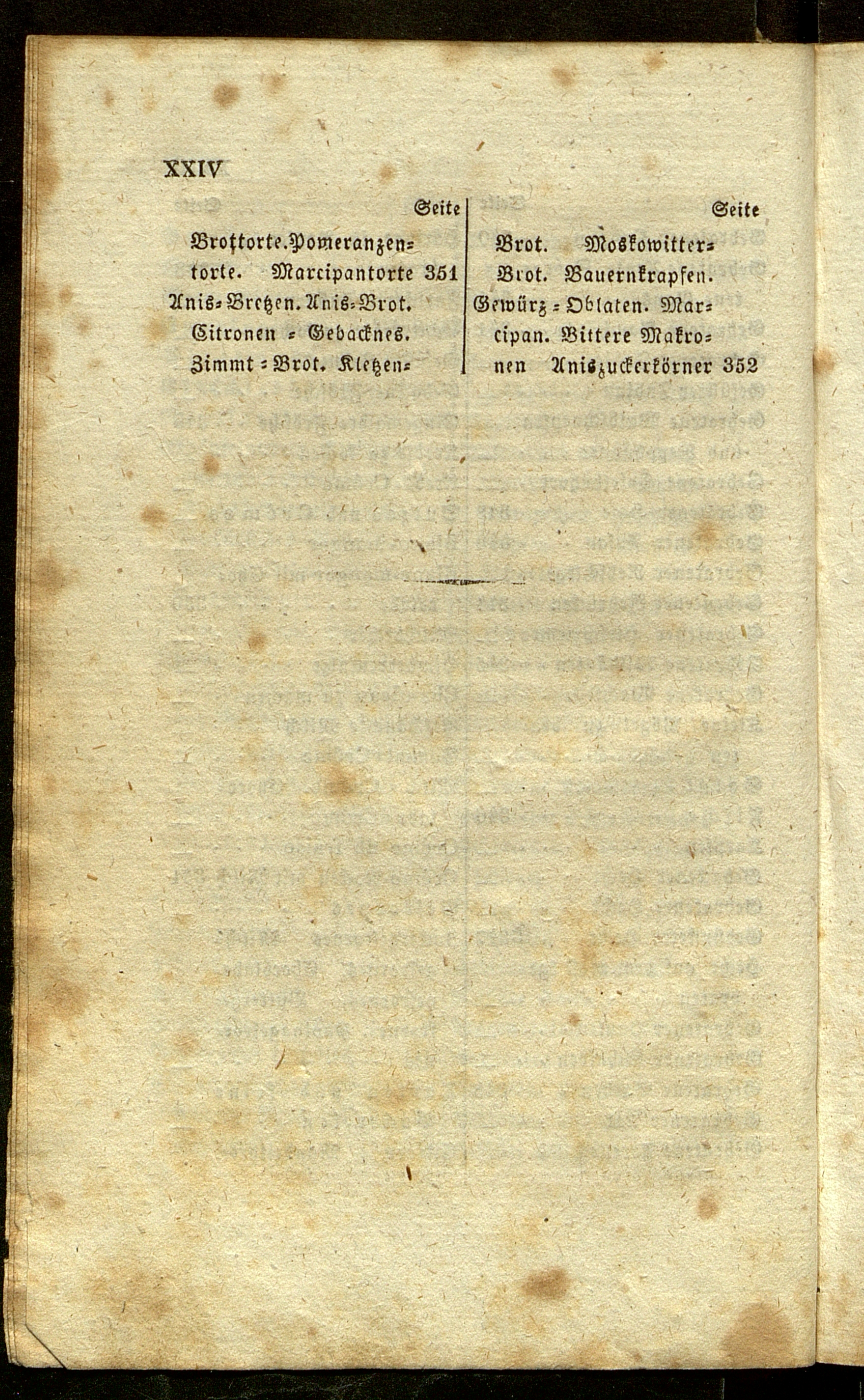 XXIV

Seite

Brottorte. Pomeranzentorte. Marcipantorte 351

Anis-Bretzen. Anis-Brot. Citronen - Gebacknes. Zimmt - Brot. Kletzen-

Seite

Brot. Moskowitter-Brot. Bauernkrapfen. Gewürz - Oblaten. Marcipan. Bittere Makronen Aniszuckerkörner 352